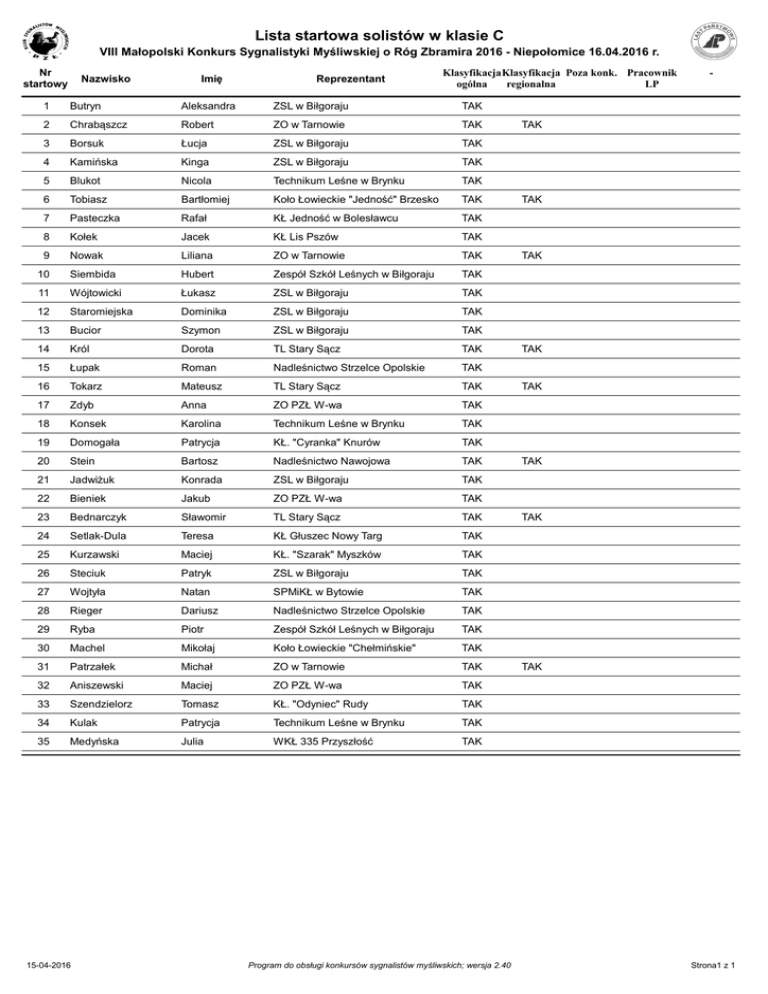 Lista startowa solistów w klasie C
VIII Małopolski Konkurs Sygnalistyki Myśliwskiej o Róg Zbramira 2016 - Niepołomice 16.04.2016 r.

| Nr startowy | Nazwisko | Imię | Reprezentant | Klasyfikacja ogólna | Klasyfikacja regionalna | Poza konk. | Pracownik LP | - |
|---|---|---|---|---|---|---|---|---|
| 1 | Butryn | Aleksandra | ZSL w Biłgoraju | TAK | | | | |
| 2 | Chrabąszcz | Robert | ZO w Tarnowie | TAK | TAK | | | |
| 3 | Borsuk | Łucja | ZSL w Biłgoraju | TAK | | | | |
| 4 | Kamińska | Kinga | ZSL w Biłgoraju | TAK | | | | |
| 5 | Blukot | Nicola | Technikum Leśne w Brynku | TAK | | | | |
| 6 | Tobiasz | Bartłomiej | Koło Łowieckie "Jedność" Brzesko | TAK | TAK | | | |
| 7 | Pasteczka | Rafał | KŁ Jedność w Bolesławcu | TAK | | | | |
| 8 | Kołek | Jacek | KŁ Lis Pszów | TAK | | | | |
| 9 | Nowak | Liliana | ZO w Tarnowie | TAK | TAK | | | |
| 10 | Siembida | Hubert | Zespół Szkół Leśnych w Biłgoraju | TAK | | | | |
| 11 | Wójtowicki | Łukasz | ZSL w Biłgoraju | TAK | | | | |
| 12 | Staromiejska | Dominika | ZSL w Biłgoraju | TAK | | | | |
| 13 | Bucior | Szymon | ZSL w Biłgoraju | TAK | | | | |
| 14 | Król | Dorota | TL Stary Sącz | TAK | TAK | | | |
| 15 | Łupak | Roman | Nadleśnictwo Strzelce Opolskie | TAK | | | | |
| 16 | Tokarz | Mateusz | TL Stary Sącz | TAK | TAK | | | |
| 17 | Zdyb | Anna | ZO PZŁ W-wa | TAK | | | | |
| 18 | Konsek | Karolina | Technikum Leśne w Brynku | TAK | | | | |
| 19 | Domogała | Patrycja | KŁ. "Cyranka" Knurów | TAK | | | | |
| 20 | Stein | Bartosz | Nadleśnictwo Nawojowa | TAK | TAK | | | |
| 21 | Jadwiżuk | Konrada | ZSL w Biłgoraju | TAK | | | | |
| 22 | Bieniek | Jakub | ZO PZŁ W-wa | TAK | | | | |
| 23 | Bednarczyk | Sławomir | TL Stary Sącz | TAK | TAK | | | |
| 24 | Setlak-Dula | Teresa | KŁ Głuszec Nowy Targ | TAK | | | | |
| 25 | Kurzawski | Maciej | KŁ. "Szarak" Myszków | TAK | | | | |
| 26 | Steciuk | Patryk | ZSL w Biłgoraju | TAK | | | | |
| 27 | Wojtyła | Natan | SPMiKŁ w Bytowie | TAK | | | | |
| 28 | Rieger | Dariusz | Nadleśnictwo Strzelce Opolskie | TAK | | | | |
| 29 | Ryba | Piotr | Zespół Szkół Leśnych w Biłgoraju | TAK | | | | |
| 30 | Machel | Mikołaj | Koło Łowieckie "Chełmińskie" | TAK | | | | |
| 31 | Patrzałek | Michał | ZO w Tarnowie | TAK | TAK | | | |
| 32 | Aniszewski | Maciej | ZO PZŁ W-wa | TAK | | | | |
| 33 | Szendzielorz | Tomasz | KŁ. "Odyniec" Rudy | TAK | | | | |
| 34 | Kulak | Patrycja | Technikum Leśne w Brynku | TAK | | | | |
| 35 | Medyńska | Julia | WKŁ 335 Przyszłość | TAK | | | | |

15-04-2016 Program do obsługi konkursów sygnalistów myśliwskich; wersja 2.40 Strona1 z 1